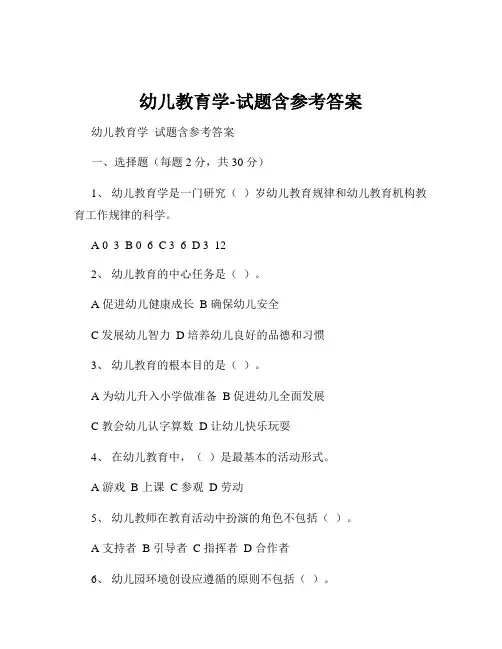 幼儿教育学-试题含参考答案

幼儿教育学 试题含参考答案

一、选择题（每题 2 分，共 30 分）

1、 幼儿教育学是一门研究（ ）岁幼儿教育规律和幼儿教育机构教育工作规律的科学。

A 0 3 B 0 6 C 3 6 D 3 12

2、 幼儿教育的中心任务是（ ）。

A 促进幼儿健康成长 B 确保幼儿安全

C 发展幼儿智力 D 培养幼儿良好的品德和习惯

3、 幼儿教育的根本目的是（ ）。

A 为幼儿升入小学做准备 B 促进幼儿全面发展

C 教会幼儿认字算数 D 让幼儿快乐玩耍

4、 在幼儿教育中，（ ）是最基本的活动形式。

A 游戏 B 上课 C 参观 D 劳动

5、 幼儿教师在教育活动中扮演的角色不包括（ ）。

A 支持者 B 引导者 C 指挥者 D 合作者

6、 幼儿园环境创设应遵循的原则不包括（ ）。